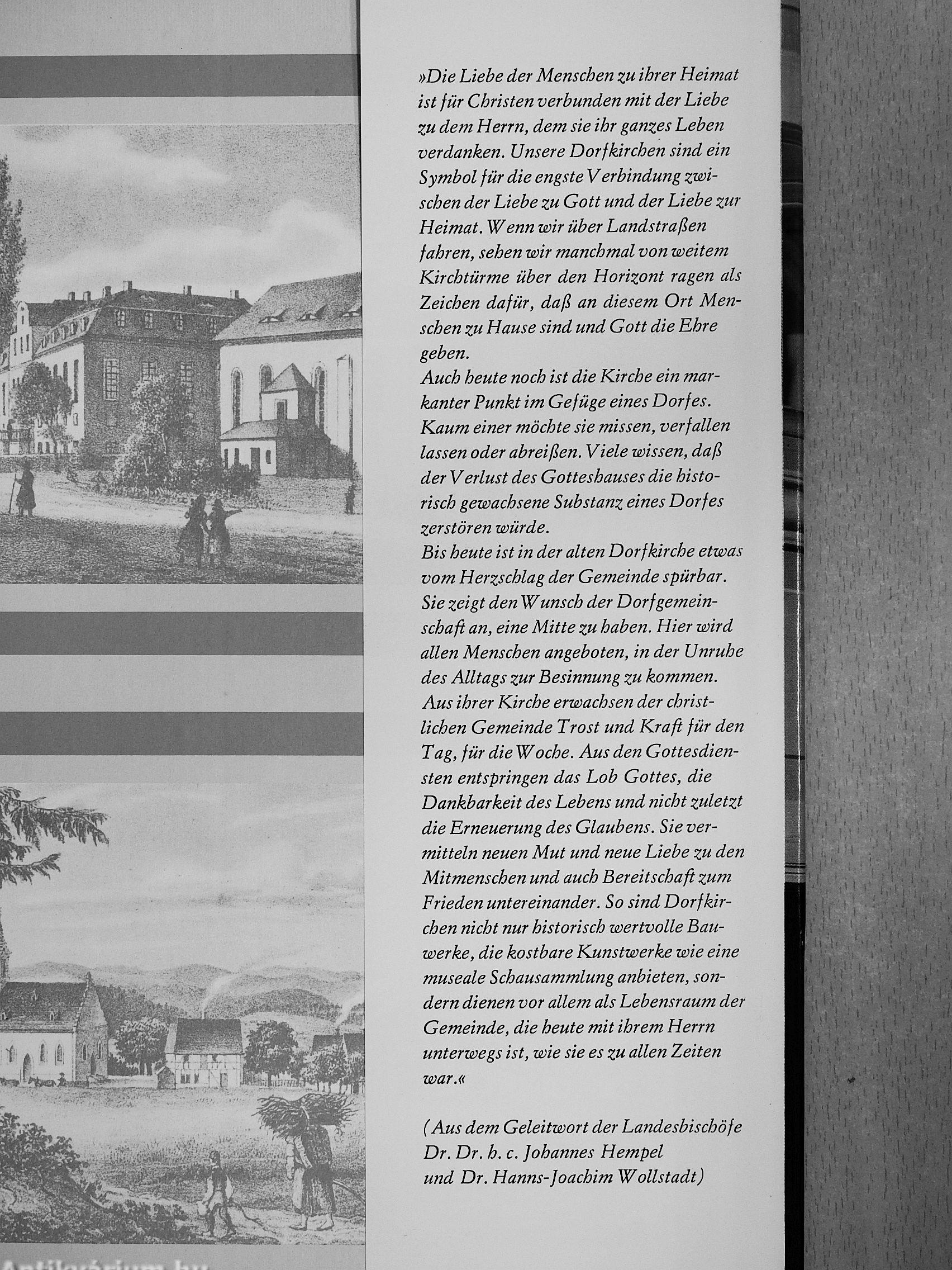 »Die Liebe der Menschen zu ihrer Heimat ist für Christen verbunden mit der Liebe zu dem Herrn, dem sie ihr ganzes Leben verdanken. Unsere Dorfkirchen sind ein Symbol für die engste Verbindung zwischen der Liebe zu Gott und der Liebe zur Heimat. Wenn wir über Landstraßen fahren, sehen wir manchmal von weitem Kirchtürme über den Horizont ragen als Zeichen dafür, daß an diesem Ort Menschen zu Hause sind und Gott die Ehre geben.
Auch heute noch ist die Kirche ein markanter Punkt im Gefüge eines Dorfes. Kaum einer möchte sie missen, verfallen lassen oder abreißen. Viele wissen, daß der Verlust des Gotteshauses die historisch gewachsene Substanz eines Dorfes zerstören würde.
Bis heute ist in der alten Dorfkirche etwas vom Herzschlag der Gemeinde spürbar. Sie zeigt den Wunsch der Dorfgemeinschaft an, eine Mitte zu haben. Hier wird allen Menschen angeboten, in der Unruhe des Alltags zur Besinnung zu kommen. Aus ihrer Kirche erwachsen der christlichen Gemeinde Trost und Kraft für den Tag, für die Woche. Aus den Gottesdiensten entspringen das Lob Gottes, die Dankbarkeit des Lebens und nicht zuletzt die Erneuerung des Glaubens. Sie vermitteln neuen Mut und neue Liebe zu den Mitmenschen und auch Bereitschaft zum Frieden untereinander. So sind Dorfkirchen nicht nur historisch wertvolle Bauwerke, die kostbare Kunstwerke wie eine museale Schausammlung anbieten, sondern dienen vor allem als Lebensraum der Gemeinde, die heute mit ihrem Herrn unterwegs ist, wie sie es zu allen Zeiten war.«

(Aus dem Geleitwort der Landesbischöfe Dr. Dr. h. c. Johannes Hempel und Dr. Hanns-Joachim Wollstadt)

Antikvárium.hu